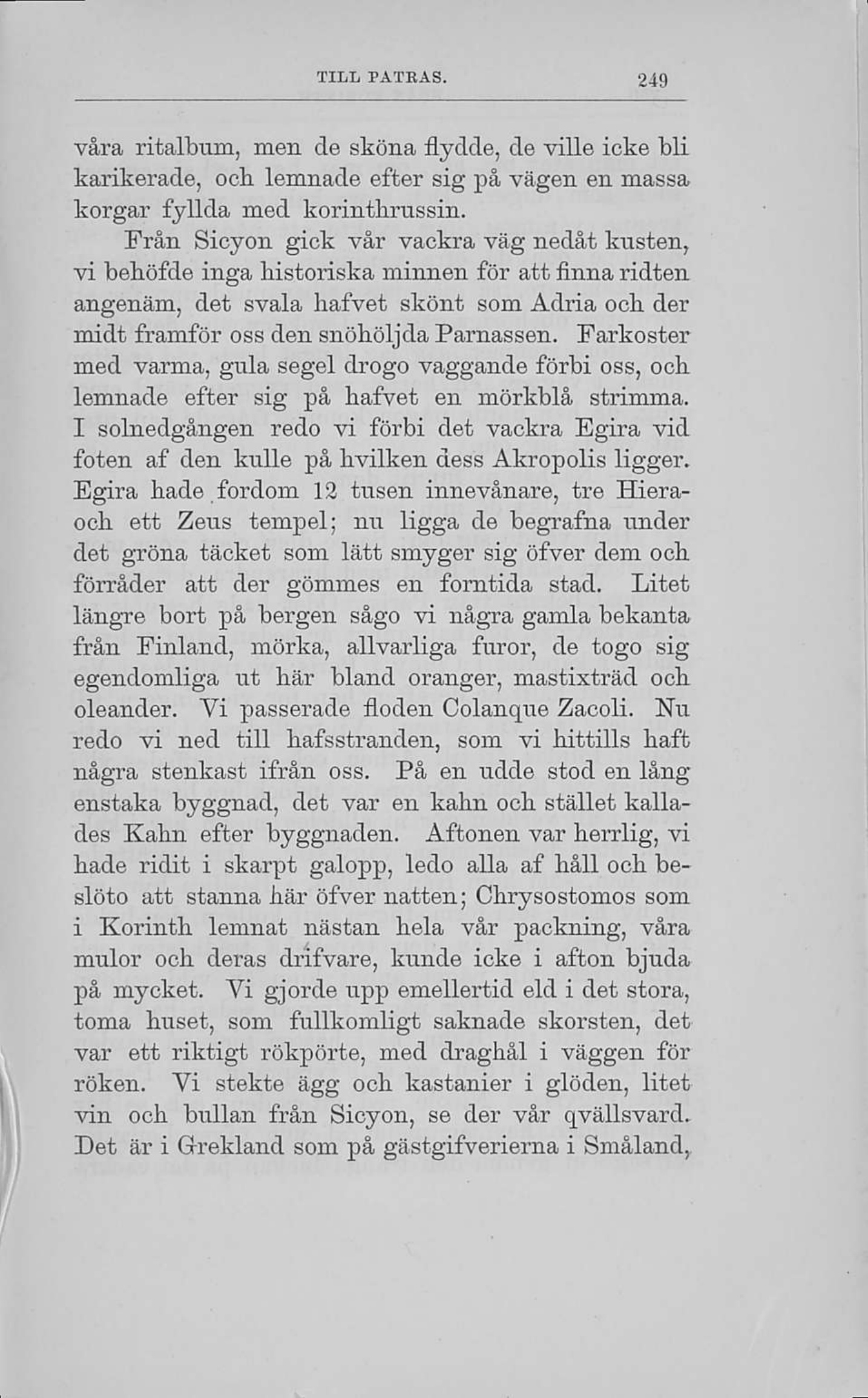 TILL PATRAS. 249

våra ritalbum, men de sköna flydde, de ville icke bli karikerade, och lemnade efter sig på vägen en massa korgar fyllda med korinthrussin.

Från Sicyon gick vår vackra väg nedåt kusten, vi behöfde inga historiska minnen för att finna ridten angenäm, det svala hafvet skönt som Adria och der midt framför oss den snöhöljda Parnassen. Farkoster med varma, gula segel drogo vaggande förbi oss, och lemnade efter sig på hafvet en mörkblå strimma. I solnedgången redo vi förbi det vackra Egira vid foten af den kulle på hvilken dess Akropolis ligger. Egira hade fordom 12 tusen innevånare, tre Hiera- och ett Zeus tempel; nu ligga de begrafna under det gröna täcket som lätt smyger sig öfver dem och förråder att der gömmes en forntida stad. Litet längre bort på bergen sågo vi några gamla bekanta från Finland, mörka, allvarliga furor, de togo sig egendomliga ut här bland oranger, mastixträd och oleander. Vi passerade floden Colanque Zacoli. Nu redo vi ned till hafsstranden, som vi hittills haft några stenkast ifrån oss. På en udde stod en lång enstaka byggnad, det var en kahn och stället kallades Kahn efter byggnaden. Aftonen var herrlig, vi hade ridit i skarpt galopp, ledo alla af håll och beslöto att stanna här öfver natten; Chrysostomos som i Korinth lemnat nästan hela vår packning, våra mulor och deras drifvare, kunde icke i afton bjuda på mycket. Vi gjorde upp emellertid eld i det stora, toma huset, som fullkomligt saknade skorsten, det var ett riktigt rökpörte, med draghål i väggen för röken. Vi stekte ägg och kastanier i glöden, litet vin och bullan från Sicyon, se der vår qvällsvard. Det är i Grekland som på gästgifverierna i Småland,